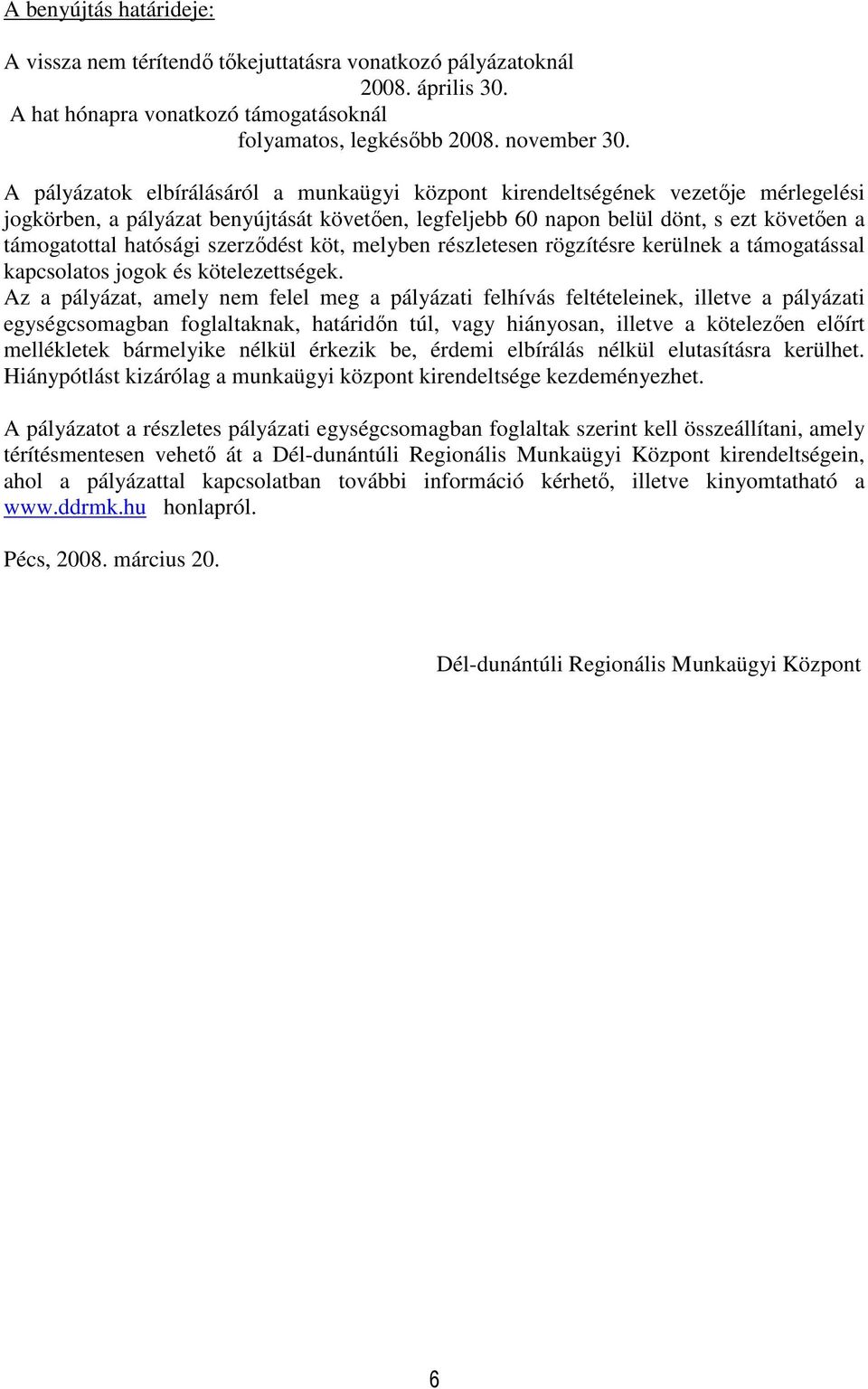 A benyújtás határideje:

A vissza nem térítendő tőkejuttatásra vonatkozó pályázatoknál
2008. április 30.
A hat hónapra vonatkozó támogatásoknál
folyamatos, legkésőbb 2008. november 30.

A pályázatok elbírálásáról a munkaügyi központ kirendeltségének vezetője mérlegelési jogkörben, a pályázat benyújtását követően, legfeljebb 60 napon belül dönt, s ezt követően a támogatottal hatósági szerződést köt, melyben részletesen rögzítésre kerülnek a támogatással kapcsolatos jogok és kötelezettségek.
Az a pályázat, amely nem felel meg a pályázati felhívás feltételeinek, illetve a pályázati egységcsomagban foglaltaknak, határidőn túl, vagy hiányosan, illetve a kötelezően előírt mellékletek bármelyike nélkül érkezik be, érdemi elbírálás nélkül elutasításra kerülhet. Hiánypótlást kizárólag a munkaügyi központ kirendeltsége kezdeményezhet.

A pályázatot a részletes pályázati egységcsomagban foglaltak szerint kell összeállítani, amely térítésmentesen vehető át a Dél-dunántúli Regionális Munkaügyi Központ kirendeltségein, ahol a pályázattal kapcsolatban további információ kérhető, illetve kinyomtatható a www.ddrmk.hu honlapról.

Pécs, 2008. március 20.

Dél-dunántúli Regionális Munkaügyi Központ

6